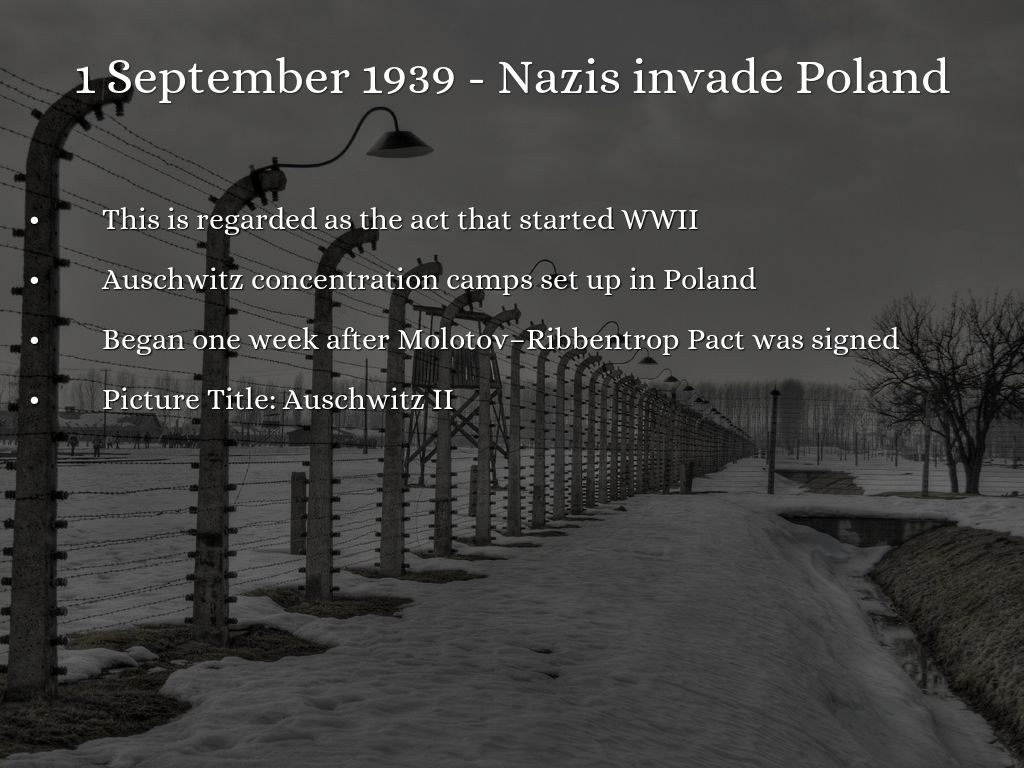 1 September 1939 - Nazis invade Poland

• This is regarded as the act that started WWII
• Auschwitz concentration camps set up in Poland
• Began one week after Molotov–Ribbentrop Pact was signed
• Picture Title: Auschwitz II